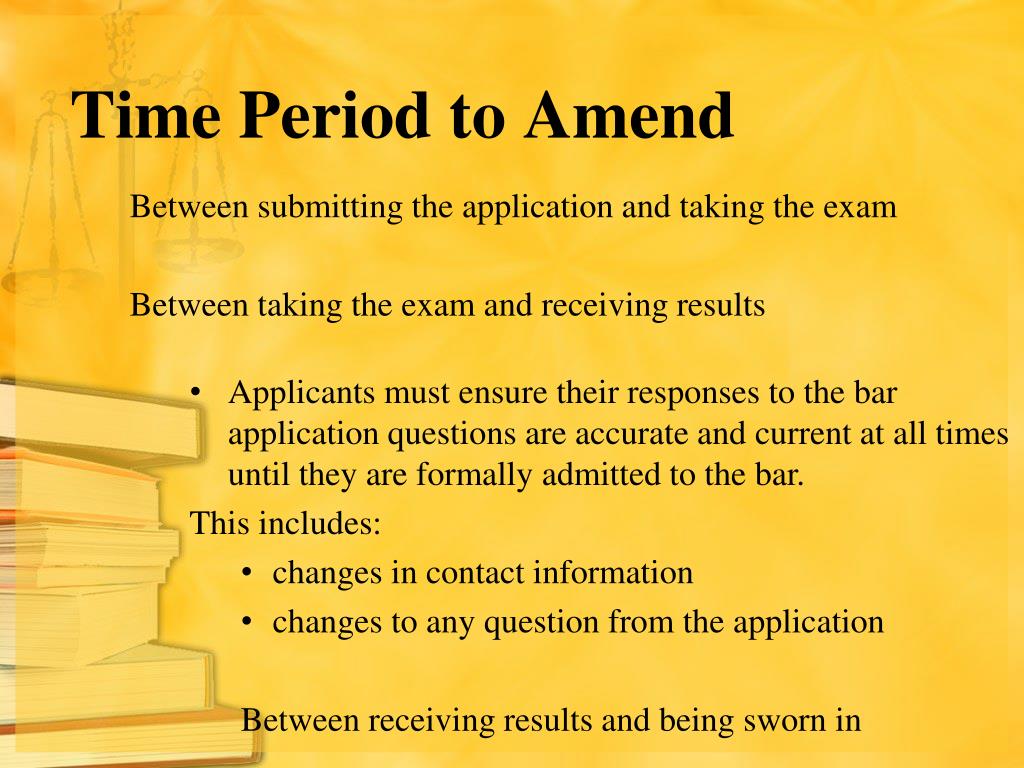 Time Period to Amend

Between submitting the application and taking the exam

Between taking the exam and receiving results

• Applicants must ensure their responses to the bar application questions are accurate and current at all times until they are formally admitted to the bar.

This includes:

• changes in contact information
• changes to any question from the application

Between receiving results and being sworn in